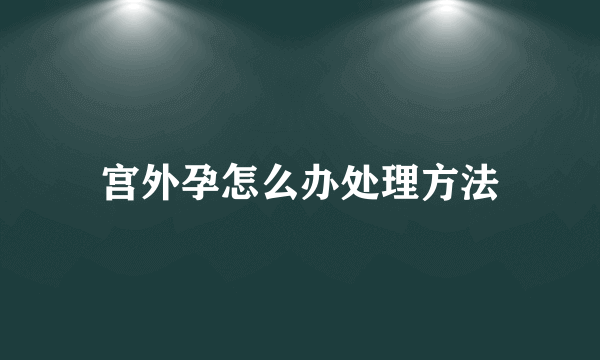 宫外孕怎么办处理方法